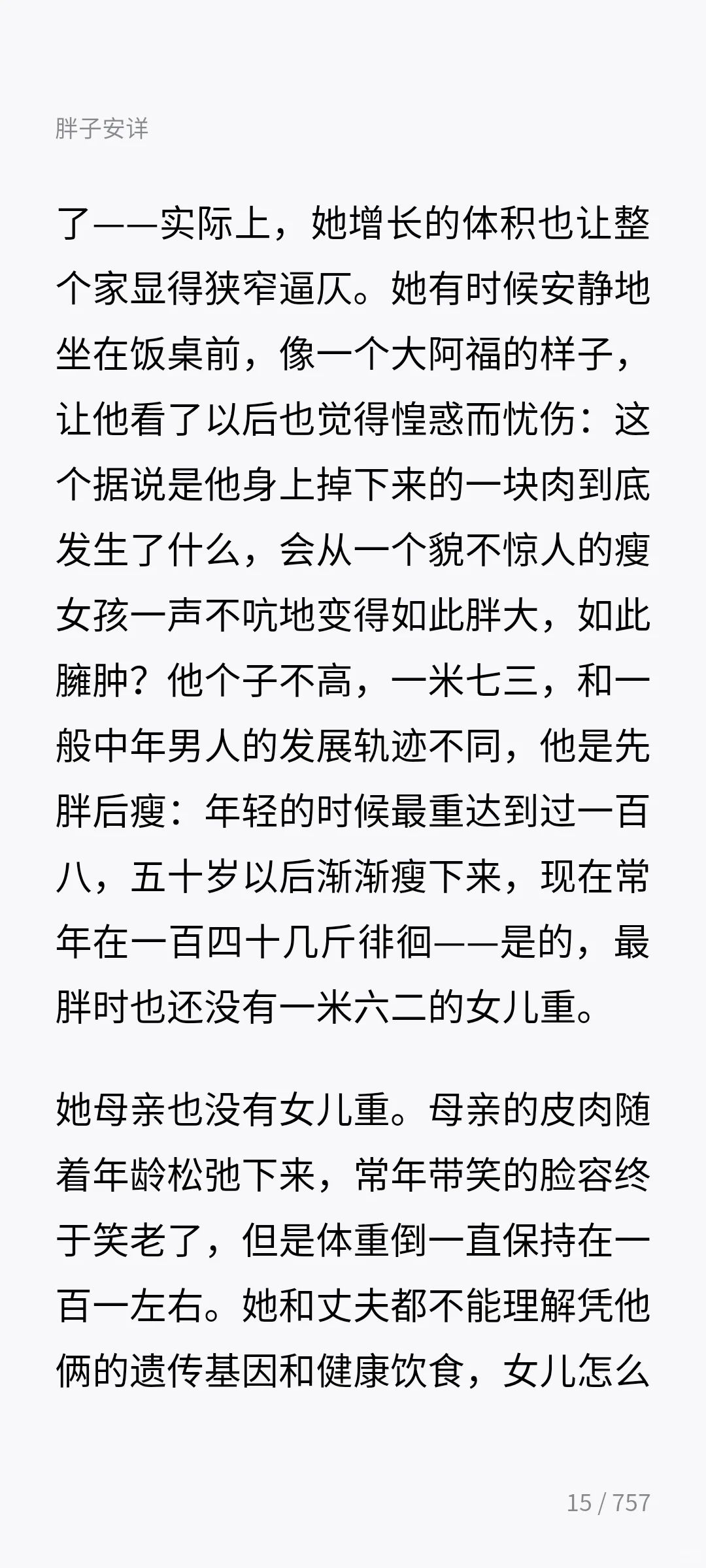 胖子安详

了——实际上，她增长的体积也让整个家显得狭窄逼仄。她有时候安静地坐在饭桌前，像一个大阿福的样子，让他看了以后也觉得惶惑而忧伤：这个据说是他身上掉下来的一块肉到底发生了什么，会从一个貌不惊人的瘦女孩一声不吭地变得如此胖大，如此臃肿？他个子不高，一米七三，和一般中年男人的发展轨迹不同，他是先胖后瘦：年轻的时候最重达到过一百八，五十岁以后渐渐瘦下来，现在常年在一百四十几斤徘徊——是的，最胖时也还没有一米六二的女儿重。

她母亲也没有女儿重。母亲的皮肉随着年龄松弛下来，常年带笑的脸容终于笑老了，但是体重倒一直保持在一百一左右。她和丈夫都不能理解凭他俩的遗传基因和健康饮食，女儿怎么

15 / 757